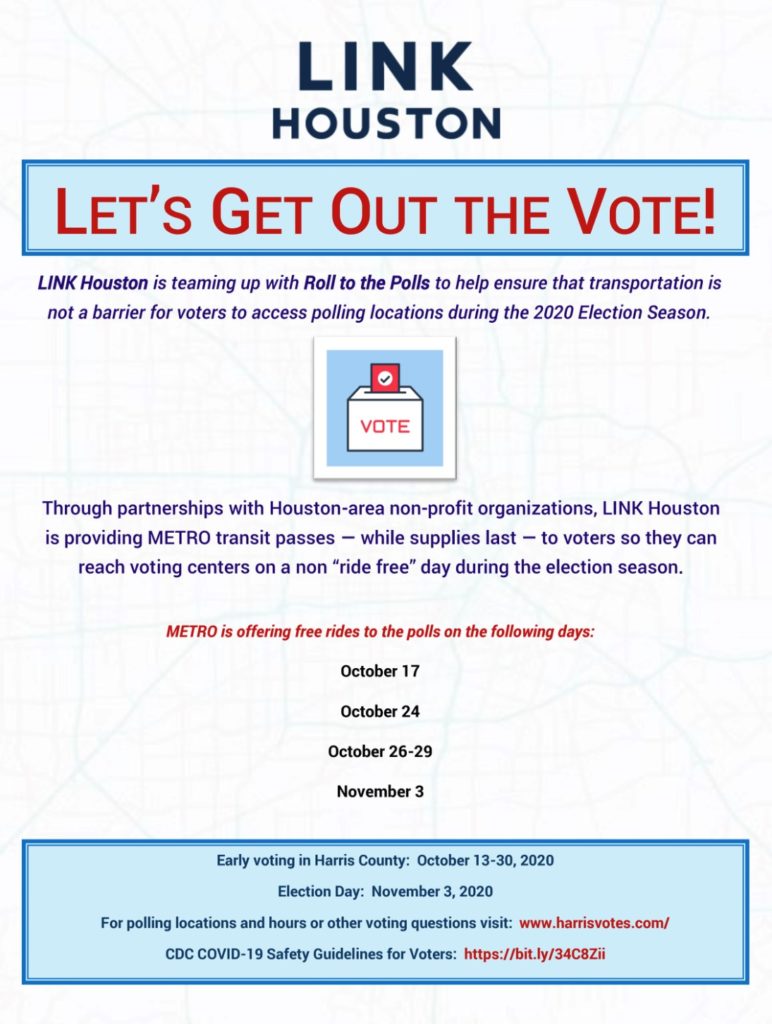 LINK
HOUSTON

LET'S GET OUT THE VOTE!

LINK Houston is teaming up with Roll to the Polls to help ensure that transportation is not a barrier for voters to access polling locations during the 2020 Election Season.

VOTE

Through partnerships with Houston-area non-profit organizations, LINK Houston is providing METRO transit passes — while supplies last — to voters so they can reach voting centers on a non "ride free" day during the election season.

METRO is offering free rides to the polls on the following days:

October 17

October 24

October 26-29

November 3

Early voting in Harris County: October 13-30, 2020

Election Day: November 3, 2020

For polling locations and hours or other voting questions visit: www.harrisvotes.com/

CDC COVID-19 Safety Guidelines for Voters: https://bit.ly/34C8Zii